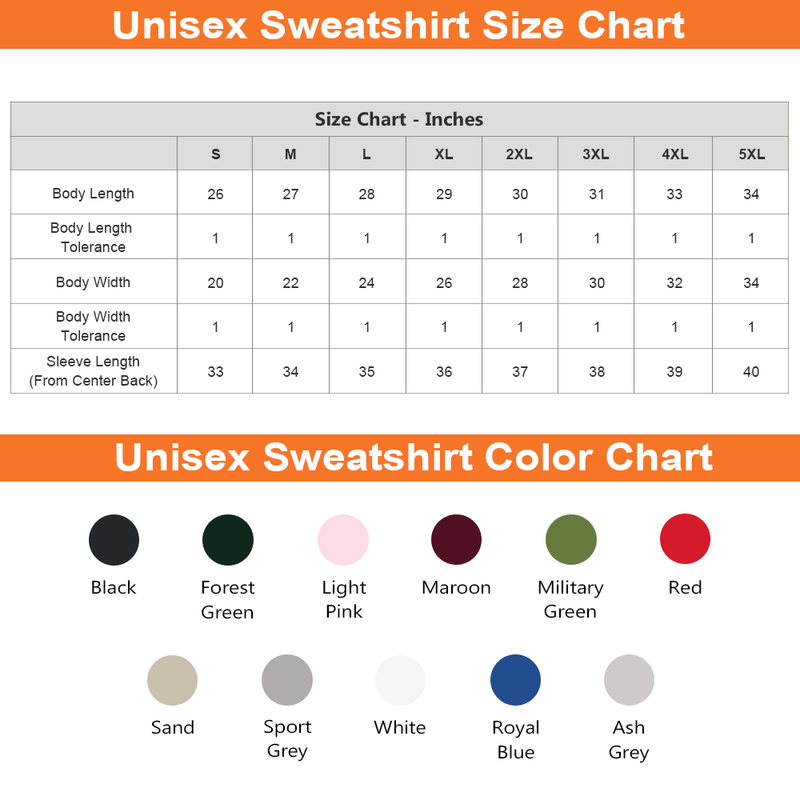 Unisex Sweatshirt Size Chart

Size Chart - Inches

| | S | M | L | XL | 2XL | 3XL | 4XL | 5XL |
|---|---|---|---|---|---|---|---|---|
| Body Length | 26 | 27 | 28 | 29 | 30 | 31 | 33 | 34 |
| Body Length Tolerance | 1 | 1 | 1 | 1 | 1 | 1 | 1 | 1 |
| Body Width | 20 | 22 | 24 | 26 | 28 | 30 | 32 | 34 |
| Body Width Tolerance | 1 | 1 | 1 | 1 | 1 | 1 | 1 | 1 |
| Sleeve Length (From Center Back) | 33 | 34 | 35 | 36 | 37 | 38 | 39 | 40 |

Unisex Sweatshirt Color Chart

Black
Forest Green
Light Pink
Maroon
Military Green
Red

Sand
Sport Grey
White
Royal Blue
Ash Grey